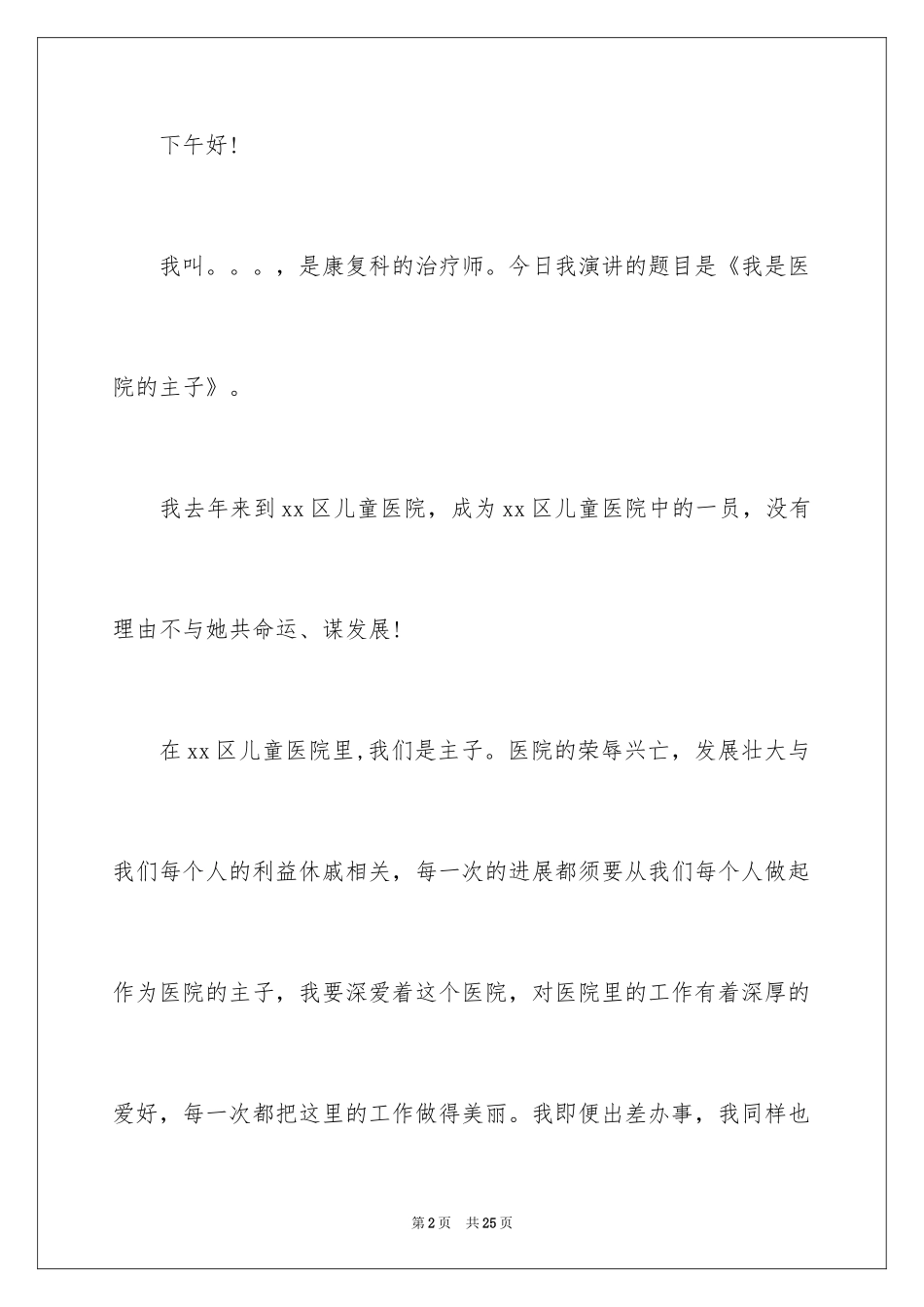 下午好!

我叫。。。，是康复科的治疗师。今日我演讲的题目是《我是医院的主子》。

我去年来到xx区儿童医院，成为xx区儿童医院中的一员，没有理由不与她共命运、谋发展!

在xx区儿童医院里,我们是主子。医院的荣辱兴亡，发展壮大与我们每个人的利益休戚相关，每一次的进展都须要从我们每个人做起作为医院的主子，我要深爱着这个医院，对医院里的工作有着深厚的爱好，每一次都把这里的工作做得美丽。我即便出差办事，我同样也

第2页　共25页